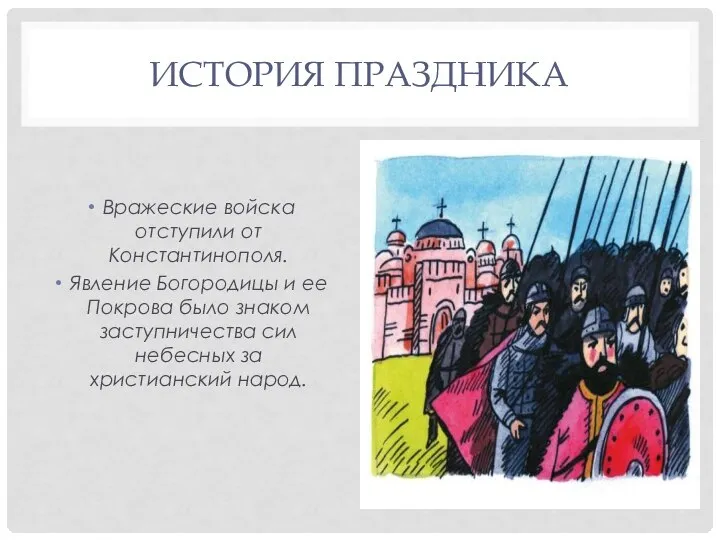 ИСТОРИЯ ПРАЗДНИКА

• Вражеские войска отступили от Константинополя.

• Явление Богородицы и ее Покрова было знаком заступничества сил небесных за христианский народ.